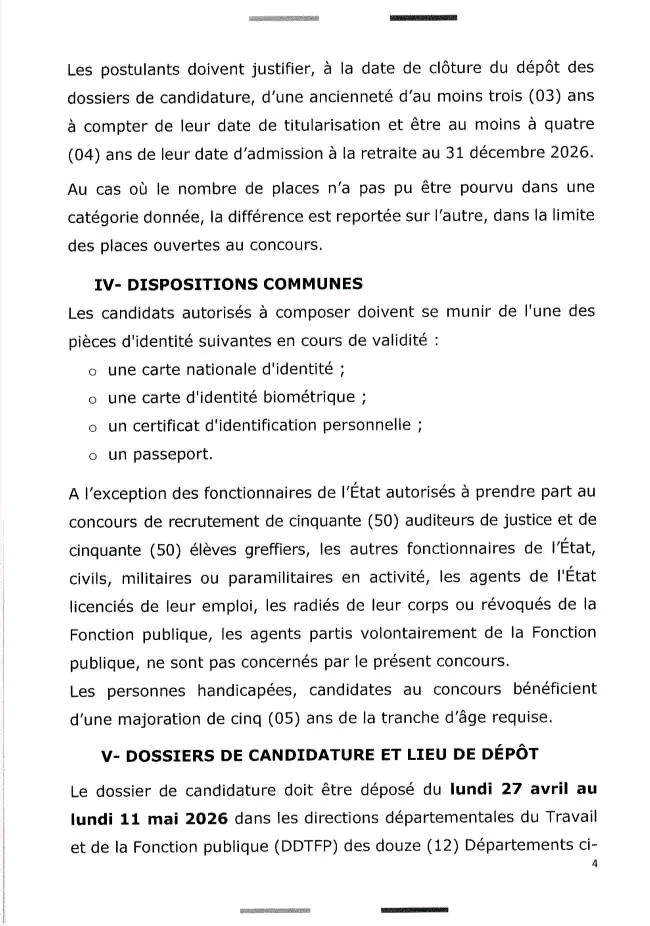 Les postulants doivent justifier, à la date de clôture du dépôt des dossiers de candidature, d'une ancienneté d'au moins trois (03) ans à compter de leur date de titularisation et être au moins à quatre (04) ans de leur date d'admission à la retraite au 31 décembre 2026.

Au cas où le nombre de places n'a pas pu être pourvu dans une catégorie donnée, la différence est reportée sur l'autre, dans la limite des places ouvertes au concours.

IV- DISPOSITIONS COMMUNES

Les candidats autorisés à composer doivent se munir de l'une des pièces d'identité suivantes en cours de validité :

o une carte nationale d'identité ;
o une carte d'identité biométrique ;
o un certificat d'identification personnelle ;
o un passeport.

A l'exception des fonctionnaires de l'État autorisés à prendre part au concours de recrutement de cinquante (50) auditeurs de justice et de cinquante (50) élèves greffiers, les autres fonctionnaires de l'État, civils, militaires ou paramilitaires en activité, les agents de l'État licenciés de leur emploi, les radiés de leur corps ou révoqués de la Fonction publique, les agents partis volontairement de la Fonction publique, ne sont pas concernés par le présent concours.
Les personnes handicapées, candidates au concours bénéficient d'une majoration de cinq (05) ans de la tranche d'âge requise.

V- DOSSIERS DE CANDIDATURE ET LIEU DE DÉPÔT

Le dossier de candidature doit être déposé du lundi 27 avril au lundi 11 mai 2026 dans les directions départementales du Travail et de la Fonction publique (DDTFP) des douze (12) Départements ci-

4